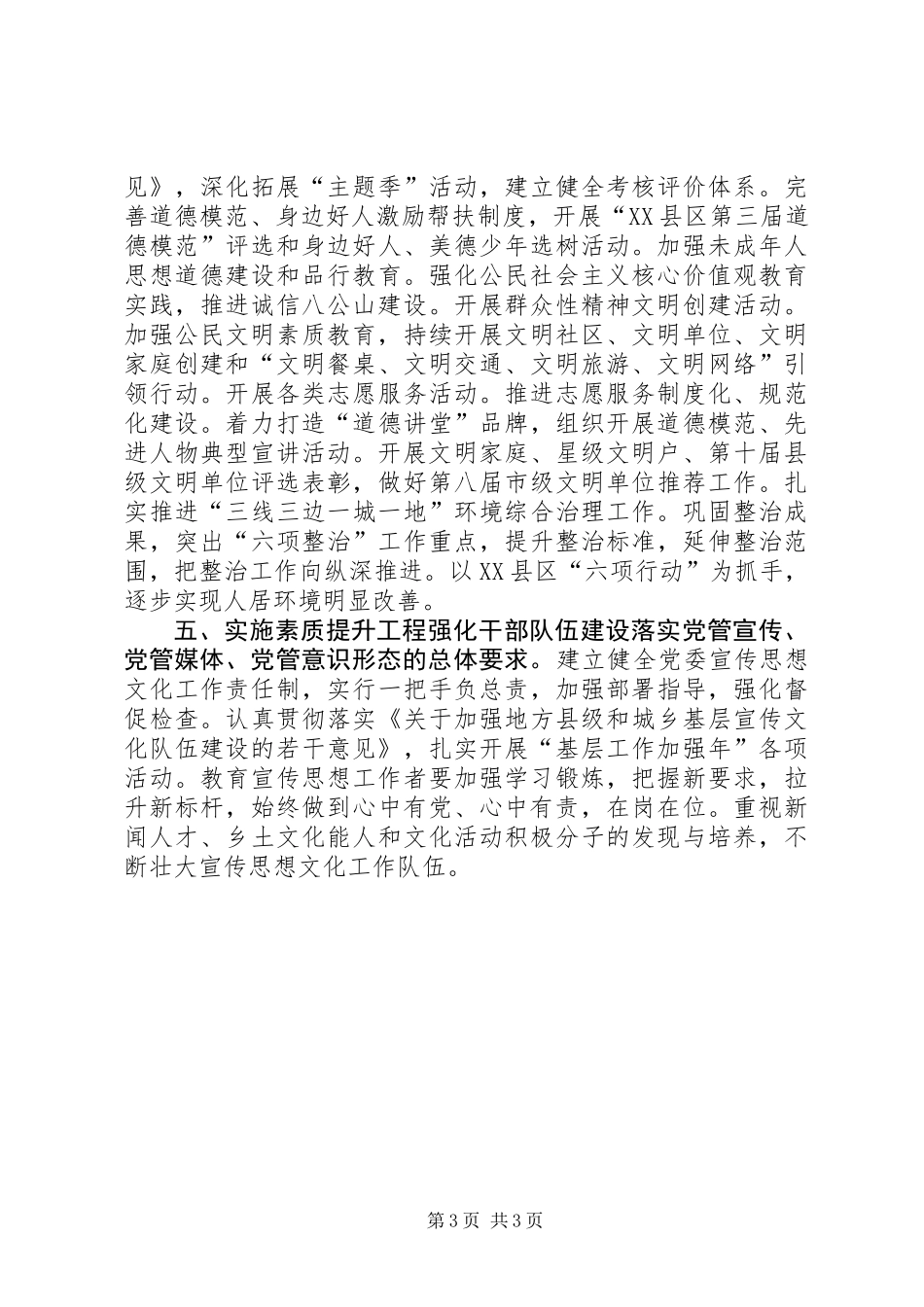 见》，深化拓展“主题季”活动，建立健全考核评价体系。完善道德模范、身边好人激励帮扶制度，开展“XX县区第三届道德模范”评选和身边好人、美德少年选树活动。加强未成年人思想道德建设和品行教育。强化公民社会主义核心价值观教育实践，推进诚信八公山建设。开展群众性精神文明创建活动。加强公民文明素质教育，持续开展文明社区、文明单位、文明家庭创建和“文明餐桌、文明交通、文明旅游、文明网络”引领行动。开展各类志愿服务活动。推进志愿服务制度化、规范化建设。着力打造“道德讲堂”品牌，组织开展道德模范、先进人物典型宣讲活动。开展文明家庭、星级文明户、第十届县级文明单位评选表彰，做好第八届市级文明单位推荐工作。扎实推进“三线三边一城一地”环境综合治理工作。巩固整治成果，突出“六项整治”工作重点，提升整治标准，延伸整治范围，把整治工作向纵深推进。以XX县区“六项行动”为抓手，逐步实现人居环境明显改善。

五、实施素质提升工程强化干部队伍建设落实党管宣传、党管媒体、党管意识形态的总体要求。建立健全党委宣传思想文化工作责任制，实行一把手负总责，加强部署指导，强化督促检查。认真贯彻落实《关于加强地方县级和城乡基层宣传文化队伍建设的若干意见》，扎实开展“基层工作加强年”各项活动。教育宣传思想工作者要加强学习锻炼，把握新要求，拉升新标杆，始终做到心中有党、心中有责，在岗在位。重视新闻人才、乡土文化能人和文化活动积极分子的发现与培养，不断壮大宣传思想文化工作队伍。

第3页 共3页